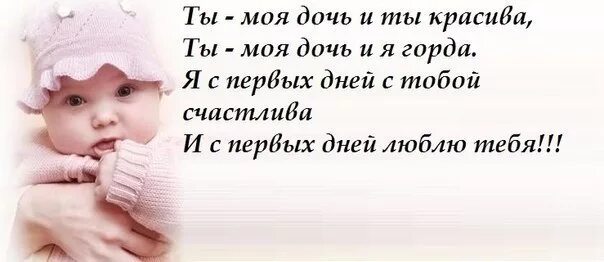 Ты - моя дочь и ты красива,
Ты - моя дочь и я горда.
Я с первых дней с тобой счастлива
И с первых дней люблю тебя!!!